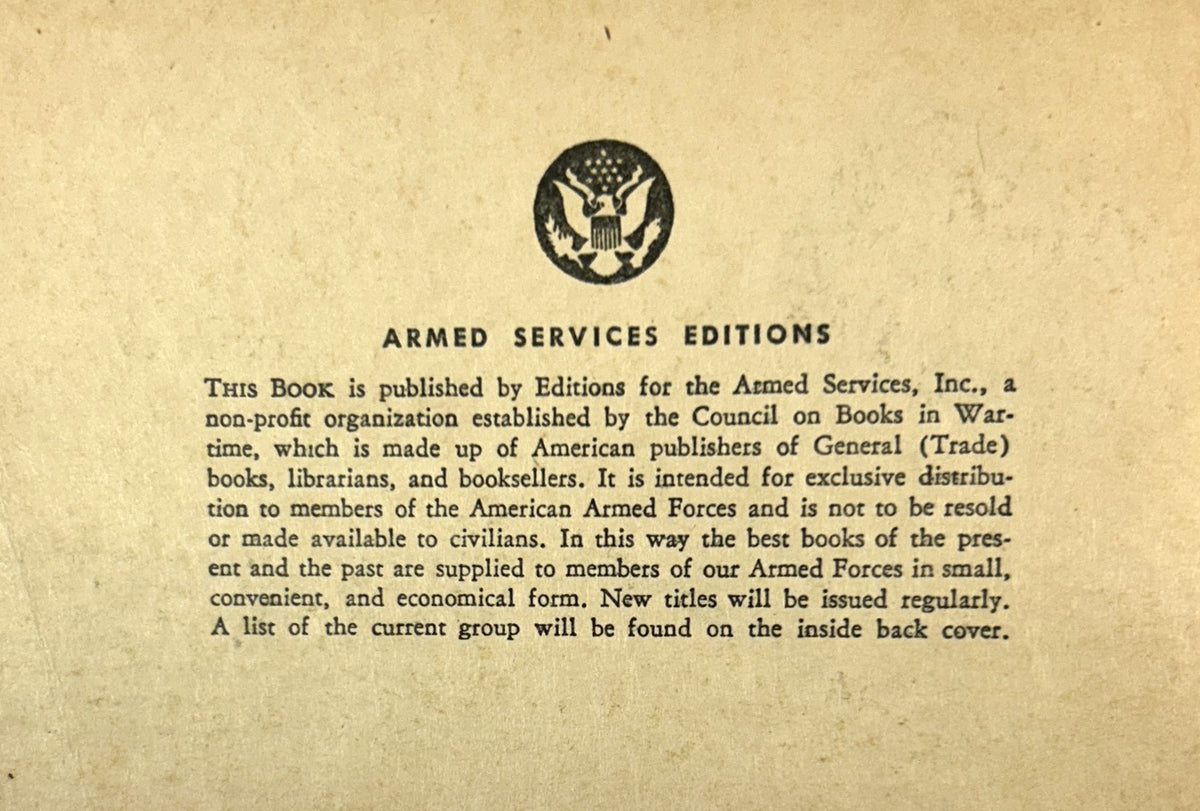 ARMED SERVICES EDITIONS

THIS BOOK is published by Editions for the Armed Services, Inc., a non-profit organization established by the Council on Books in Wartime, which is made up of American publishers of General (Trade) books, librarians, and booksellers. It is intended for exclusive distribution to members of the American Armed Forces and is not to be resold or made available to civilians. In this way the best books of the present and the past are supplied to members of our Armed Forces in small, convenient, and economical form. New titles will be issued regularly. A list of the current group will be found on the inside back cover.